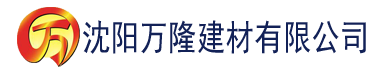 万 沈阳万隆建材有限公司